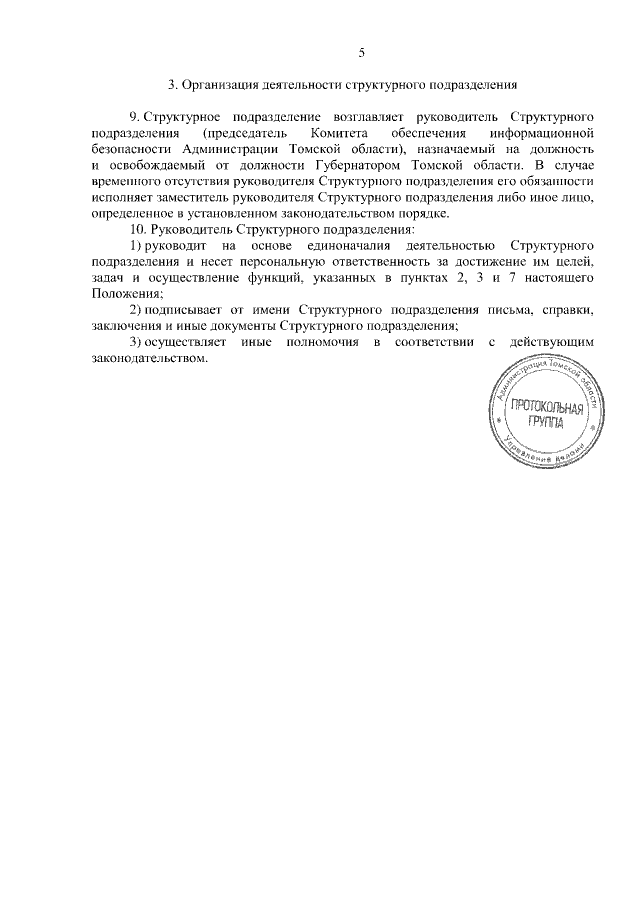 5

3. Организация деятельности структурного подразделения

9. Структурное подразделение возглавляет руководитель Структурного подразделения (председатель Комитета обеспечения информационной безопасности Администрации Томской области), назначаемый на должность и освобождаемый от должности Губернатором Томской области. В случае временного отсутствия руководителя Структурного подразделения его обязанности исполняет заместитель руководителя Структурного подразделения либо иное лицо, определенное в установленном законодательством порядке.

10. Руководитель Структурного подразделения:

1) руководит на основе единоначалия деятельностью Структурного подразделения и несет персональную ответственность за достижение им целей, задач и осуществление функций, указанных в пунктах 2, 3 и 7 настоящего Положения;

2) подписывает от имени Структурного подразделения письма, справки, заключения и иные документы Структурного подразделения;

3) осуществляет иные полномочия в соответствии с действующим законодательством.

Администрация Томской области
ПРОТОКОЛЬНАЯ ГРУППА
Управление делами